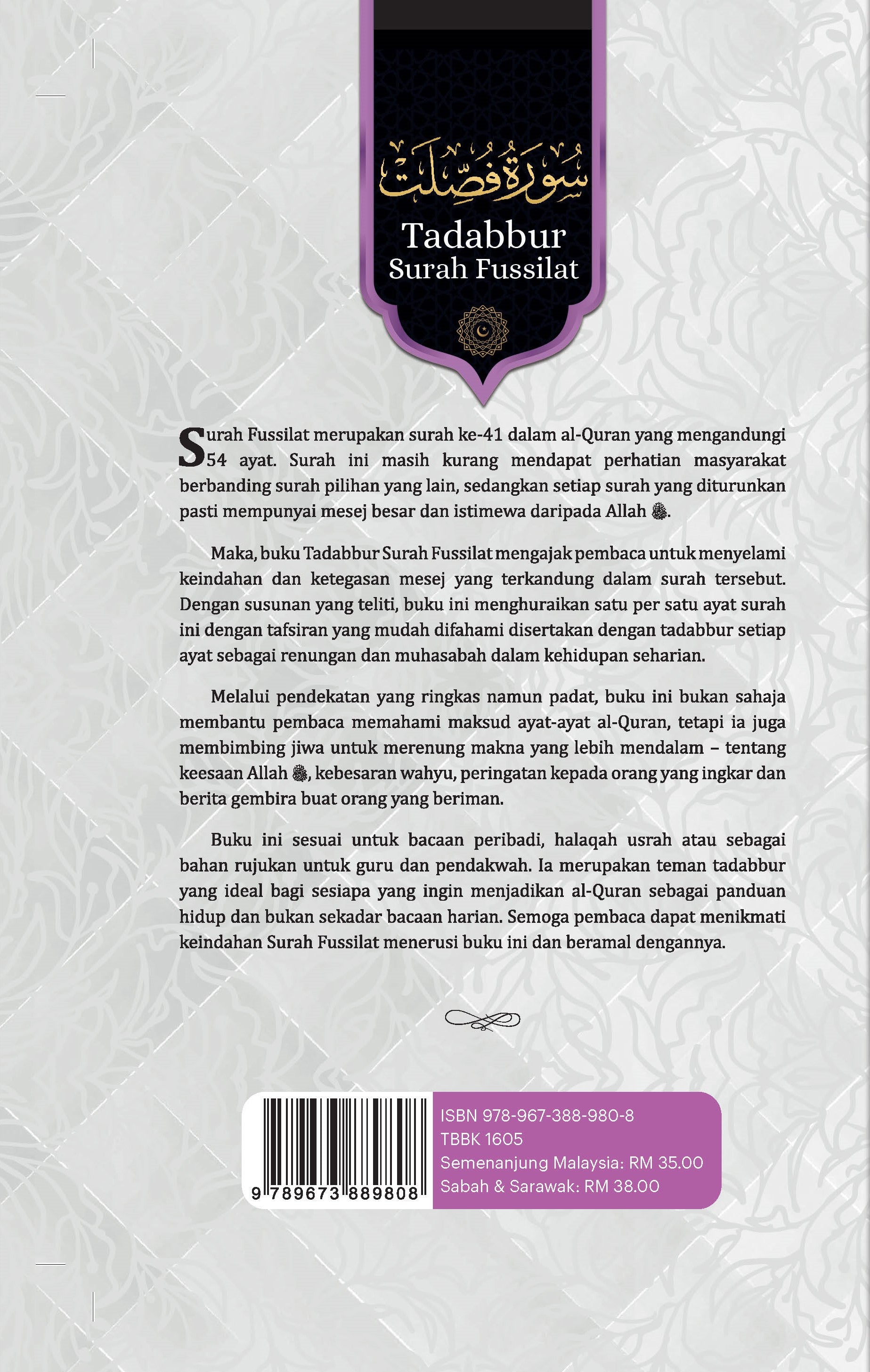 سُورَةُ فُصِّلَت

Tadabbur
Surah Fussilat

Surah Fussilat merupakan surah ke-41 dalam al-Quran yang mengandungi 54 ayat. Surah ini masih kurang mendapat perhatian masyarakat berbanding surah pilihan yang lain, sedangkan setiap surah yang diturunkan pasti mempunyai mesej besar dan istimewa daripada Allah ﷻ.

Maka, buku Tadabbur Surah Fussilat mengajak pembaca untuk menyelami keindahan dan ketegasan mesej yang terkandung dalam surah tersebut. Dengan susunan yang teliti, buku ini menghuraikan satu per satu ayat surah ini dengan tafsiran yang mudah difahami disertakan dengan tadabbur setiap ayat sebagai renungan dan muhasabah dalam kehidupan seharian.

Melalui pendekatan yang ringkas namun padat, buku ini bukan sahaja membantu pembaca memahami maksud ayat-ayat al-Quran, tetapi ia juga membimbing jiwa untuk merenung makna yang lebih mendalam – tentang keesaan Allah ﷻ, kebesaran wahyu, peringatan kepada orang yang ingkar dan berita gembira buat orang yang beriman.

Buku ini sesuai untuk bacaan peribadi, halaqah usrah atau sebagai bahan rujukan untuk guru dan pendakwah. Ia merupakan teman tadabbur yang ideal bagi sesiapa yang ingin menjadikan al-Quran sebagai panduan hidup dan bukan sekadar bacaan harian. Semoga pembaca dapat menikmati keindahan Surah Fussilat menerusi buku ini dan beramal dengannya.

9 789673 889808

ISBN 978-967-388-980-8
TBBK 1605
Semenanjung Malaysia: RM 35.00
Sabah & Sarawak: RM 38.00